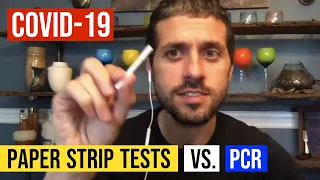 COVID-19

PAPER STRIP TESTS VS. PCR